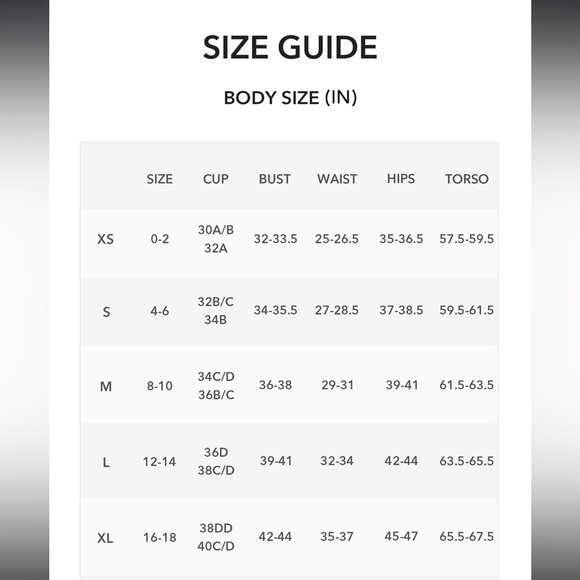 SIZE GUIDE

BODY SIZE (IN)

|  | SIZE | CUP | BUST | WAIST | HIPS | TORSO |
|---|---|---|---|---|---|---|
| XS | 0-2 | 30A/B 32A | 32-33.5 | 25-26.5 | 35-36.5 | 57.5-59.5 |
| S | 4-6 | 32B/C 34B | 34-35.5 | 27-28.5 | 37-38.5 | 59.5-61.5 |
| M | 8-10 | 34C/D 36B/C | 36-38 | 29-31 | 39-41 | 61.5-63.5 |
| L | 12-14 | 36D 38C/D | 39-41 | 32-34 | 42-44 | 63.5-65.5 |
| XL | 16-18 | 38DD 40C/D | 42-44 | 35-37 | 45-47 | 65.5-67.5 |